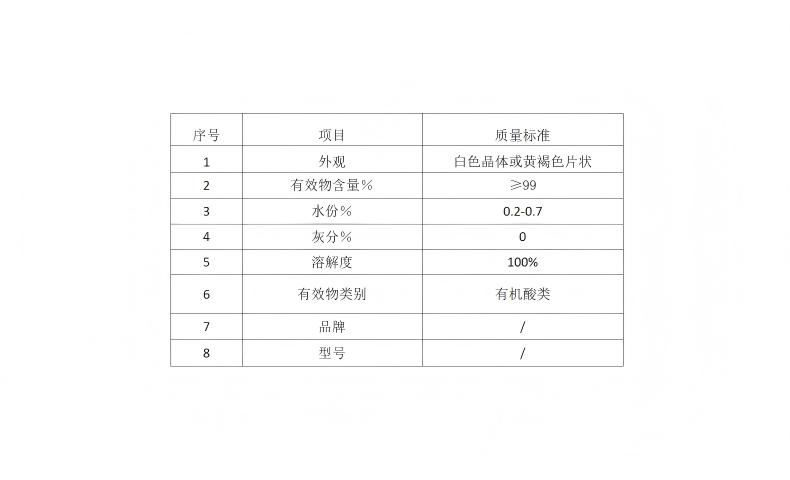 | 序号 | 项目 | 质量标准 |
|---|---|---|
| 1 | 外观 | 白色晶体或黄褐色片状 |
| 2 | 有效物含量% | ≥99 |
| 3 | 水份% | 0.2-0.7 |
| 4 | 灰分% | 0 |
| 5 | 溶解度 | 100% |
| 6 | 有效物类别 | 有机酸类 |
| 7 | 品牌 | / |
| 8 | 型号 | / |